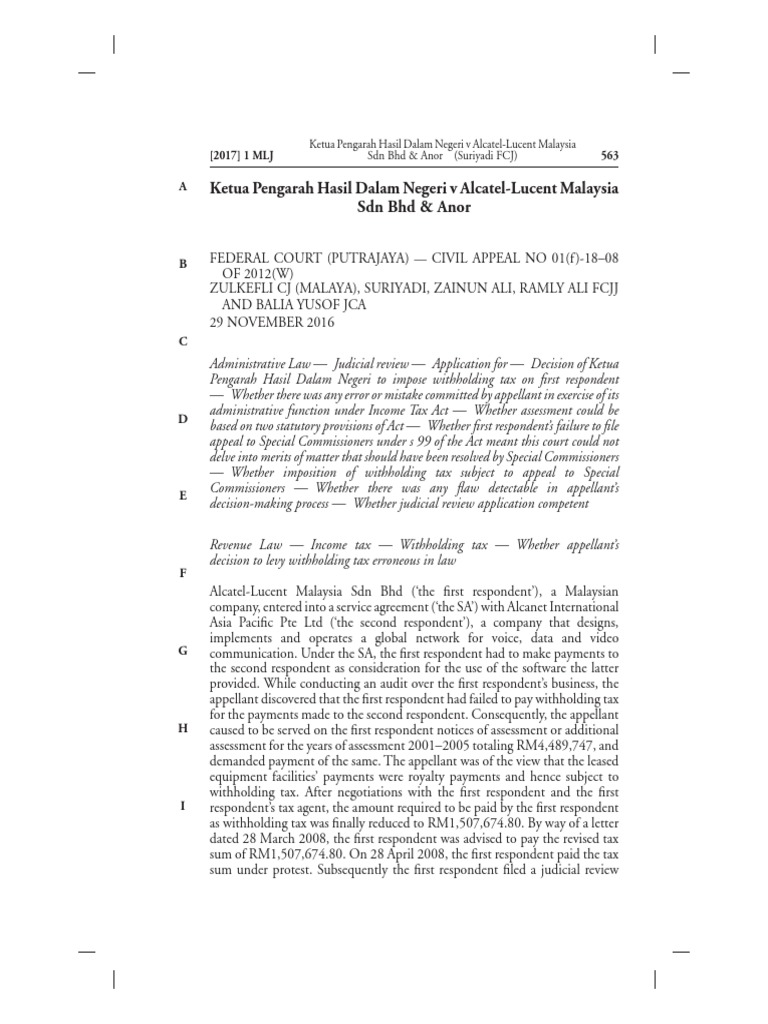 [2017] 1 MLJ Ketua Pengarah Hasil Dalam Negeri v Alcatel-Lucent Malaysia Sdn Bhd & Anor (Suriyadi FCJ) 563

A

Ketua Pengarah Hasil Dalam Negeri v Alcatel-Lucent Malaysia Sdn Bhd & Anor

B

FEDERAL COURT (PUTRAJAYA) — CIVIL APPEAL NO 01(f)-18–08 OF 2012(W)
ZULKEFLI CJ (MALAYA), SURIYADI, ZAINUN ALI, RAMLY ALI FCJJ AND BALIA YUSOF JCA
29 NOVEMBER 2016

C

Administrative Law — Judicial review — Application for — Decision of Ketua Pengarah Hasil Dalam Negeri to impose withholding tax on first respondent — Whether there was any error or mistake committed by appellant in exercise of its administrative function under Income Tax Act — Whether assessment could be based on two statutory provisions of Act — Whether first respondent's failure to file appeal to Special Commissioners under s 99 of the Act meant this court could not delve into merits of matter that should have been resolved by Special Commissioners — Whether imposition of withholding tax subject to appeal to Special Commissioners — Whether there was any flaw detectable in appellant's decision-making process — Whether judicial review application competent

D

E

Revenue Law — Income tax — Withholding tax — Whether appellant's decision to levy withholding tax erroneous in law

F

Alcatel-Lucent Malaysia Sdn Bhd ('the first respondent'), a Malaysian company, entered into a service agreement ('the SA') with Alcanet International Asia Pacific Pte Ltd ('the second respondent'), a company that designs, implements and operates a global network for voice, data and video communication. Under the SA, the first respondent had to make payments to the second respondent as consideration for the use of the software the latter provided. While conducting an audit over the first respondent's business, the appellant discovered that the first respondent had failed to pay withholding tax for the payments made to the second respondent. Consequently, the appellant caused to be served on the first respondent notices of assessment or additional assessment for the years of assessment 2001–2005 totaling RM4,489,747, and demanded payment of the same. The appellant was of the view that the leased equipment facilities' payments were royalty payments and hence subject to withholding tax. After negotiations with the first respondent and the first respondent's tax agent, the amount required to be paid by the first respondent as withholding tax was finally reduced to RM1,507,674.80. By way of a letter dated 28 March 2008, the first respondent was advised to pay the revised tax sum of RM1,507,674.80. On 28 April 2008, the first respondent paid the tax sum under protest. Subsequently the first respondent filed a judicial review

G

H

I